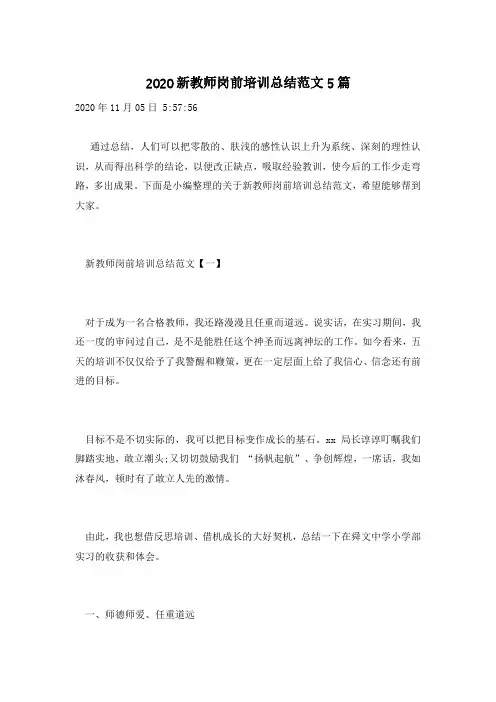 2020新教师岗前培训总结范文5篇

2020年11月05日 5:57:56

通过总结，人们可以把零散的、肤浅的感性认识上升为系统、深刻的理性认识，从而得出科学的结论，以便改正缺点，吸取经验教训，使今后的工作少走弯路，多出成果。下面是小编整理的关于新教师岗前培训总结范文，希望能够帮到大家。

新教师岗前培训总结范文【一】

对于成为一名合格教师，我还路漫漫且任重而道远。说实话，在实习期间，我还一度的审问过自己，是不是能胜任这个神圣而远离神坛的工作。如今看来，五天的培训不仅仅给予了我警醒和鞭策，更在一定层面上给了我信心、信念还有前进的目标。

目标不是不切实际的，我可以把目标变作成长的基石。xx局长谆谆叮嘱我们脚踏实地，敢立潮头;又切切鼓励我们 “扬帆起航”、争创辉煌，一席话，我如沐春风，顿时有了敢立人先的激情。

由此，我也想借反思培训、借机成长的大好契机，总结一下在舜文中学小学部实习的收获和体会。

一、师德师爱、任重道远